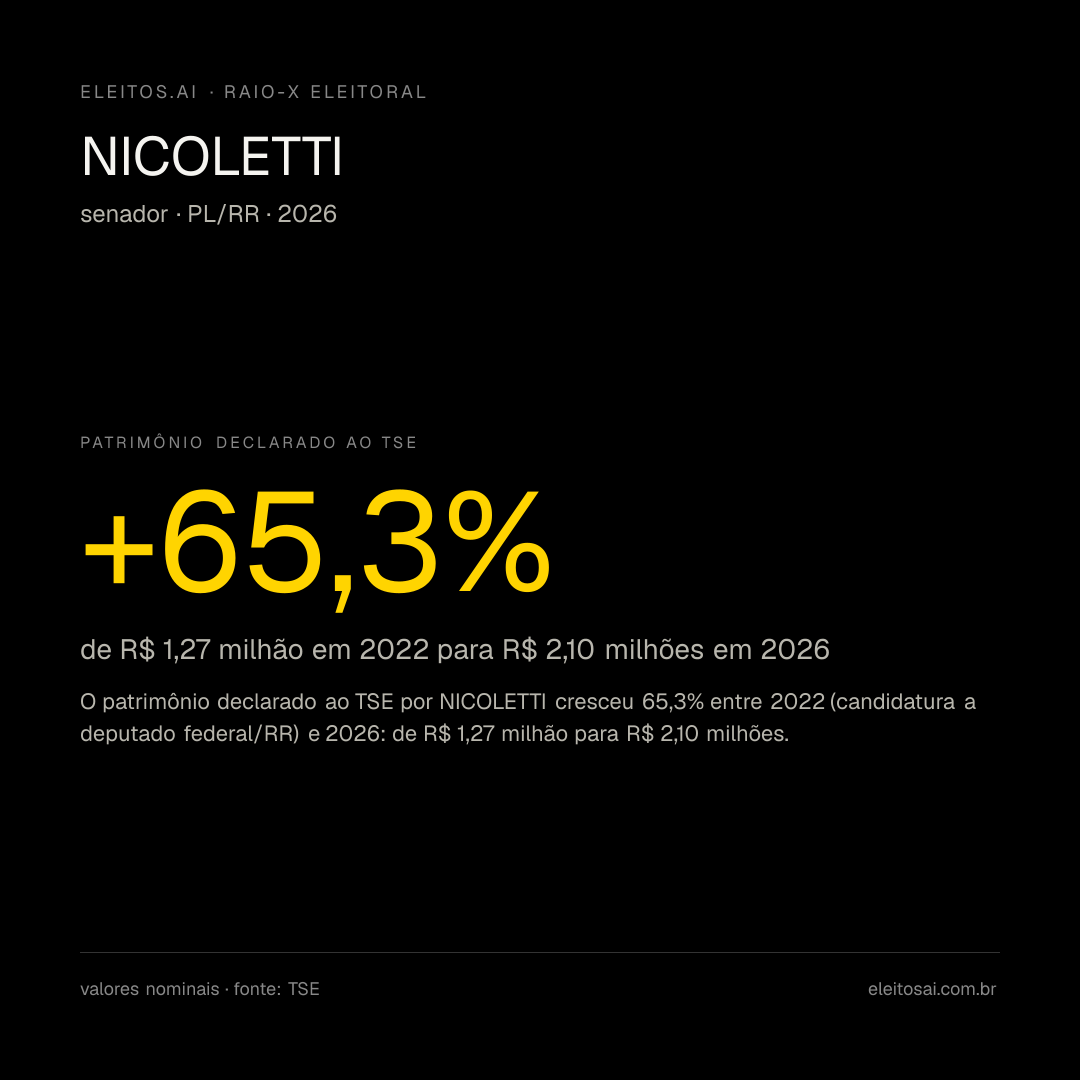 ELEITOS.AI · RAIO-X ELEITORAL

NICOLETTI

senador · PL/RR · 2026

PATRIMÔNIO DECLARADO AO TSE

+65,3%

de R$ 1,27 milhão em 2022 para R$ 2,10 milhões em 2026

O patrimônio declarado ao TSE por NICOLETTI cresceu 65,3% entre 2022 (candidatura a deputado federal/RR) e 2026: de R$ 1,27 milhão para R$ 2,10 milhões.

valores nominais · fonte: TSE

eleitosai.com.br